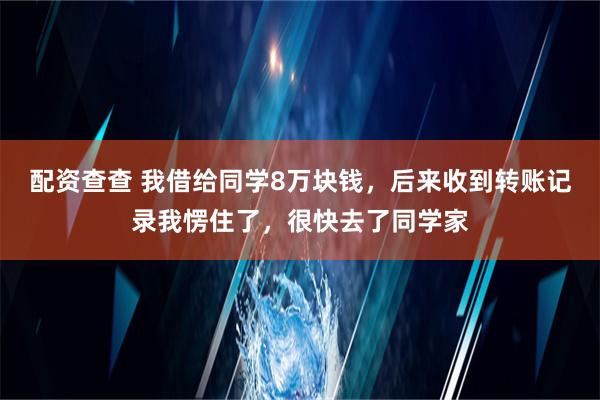 配资查查 我借给同学8万块钱，后来收到转账记录我愣住了，很快去了同学家